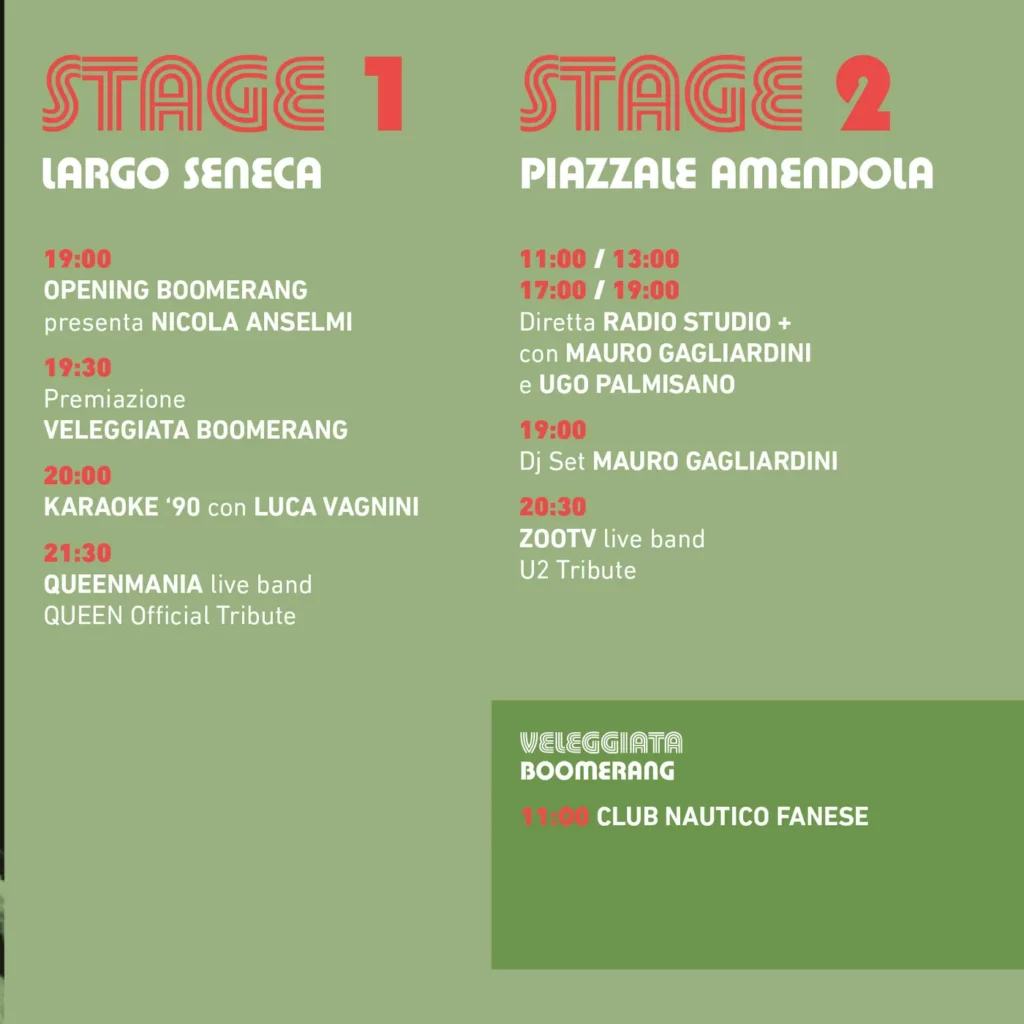 STAGE 1
LARGO SENECA

19:00
OPENING BOOMERANG
presenta NICOLA ANSELMI

19:30
Premiazione
VELEGGIATA BOOMERANG

20:00
KARAOKE '90 con LUCA VAGNINI

21:30
QUEENMANIA live band
QUEEN Official Tribute

STAGE 2
PIAZZALE AMENDOLA

11:00 / 13:00
17:00 / 19:00
Diretta RADIO STUDIO +
con MAURO GAGLIARDINI
e UGO PALMISANO

19:00
Dj Set MAURO GAGLIARDINI

20:30
ZOOTV live band
U2 Tribute

VELEGGIATA
BOOMERANG

11:00 CLUB NAUTICO FANESE